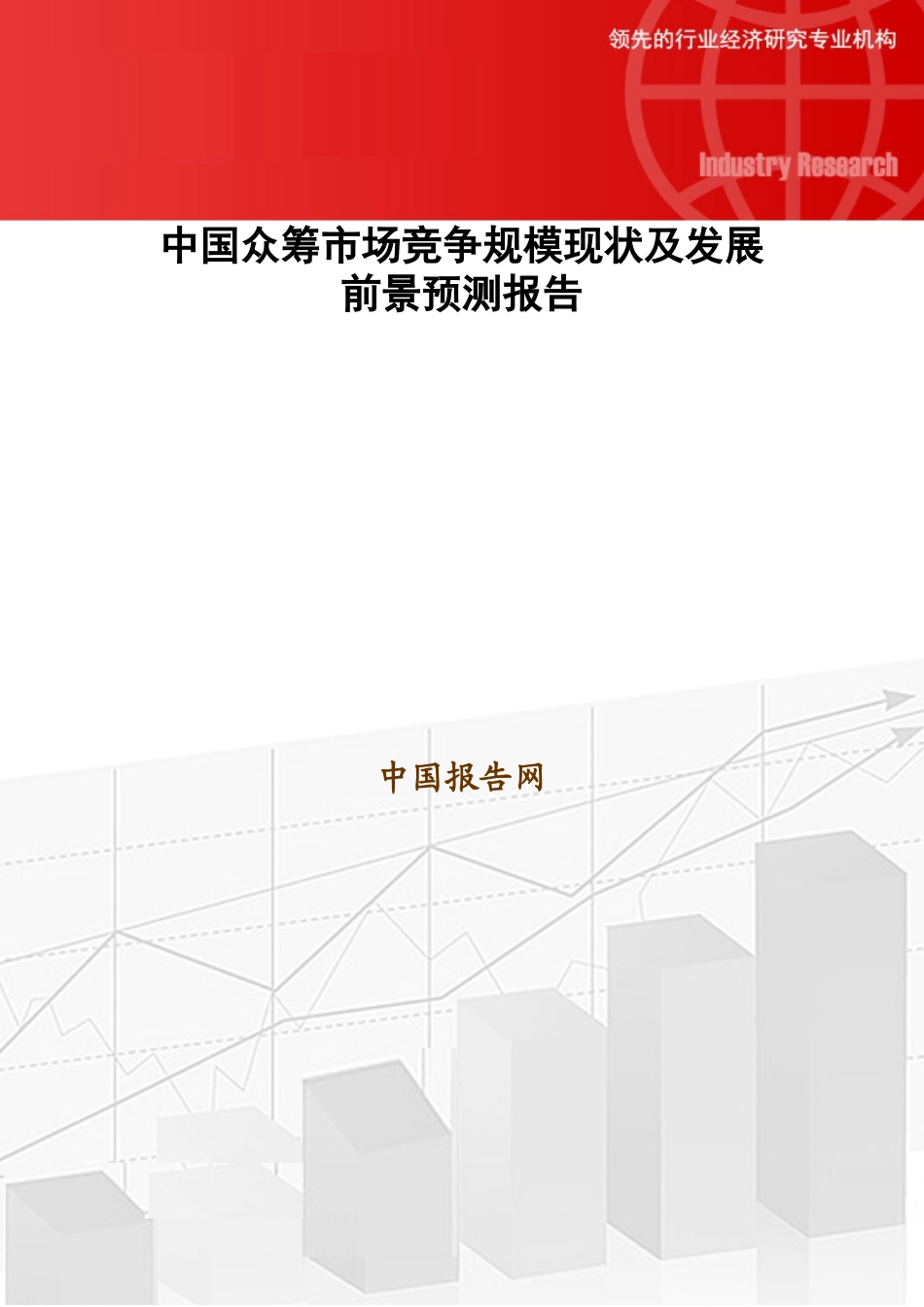 领先的行业经济研究专业机构

Industry Research

中国众筹市场竞争规模现状及发展前景预测报告

中国报告网